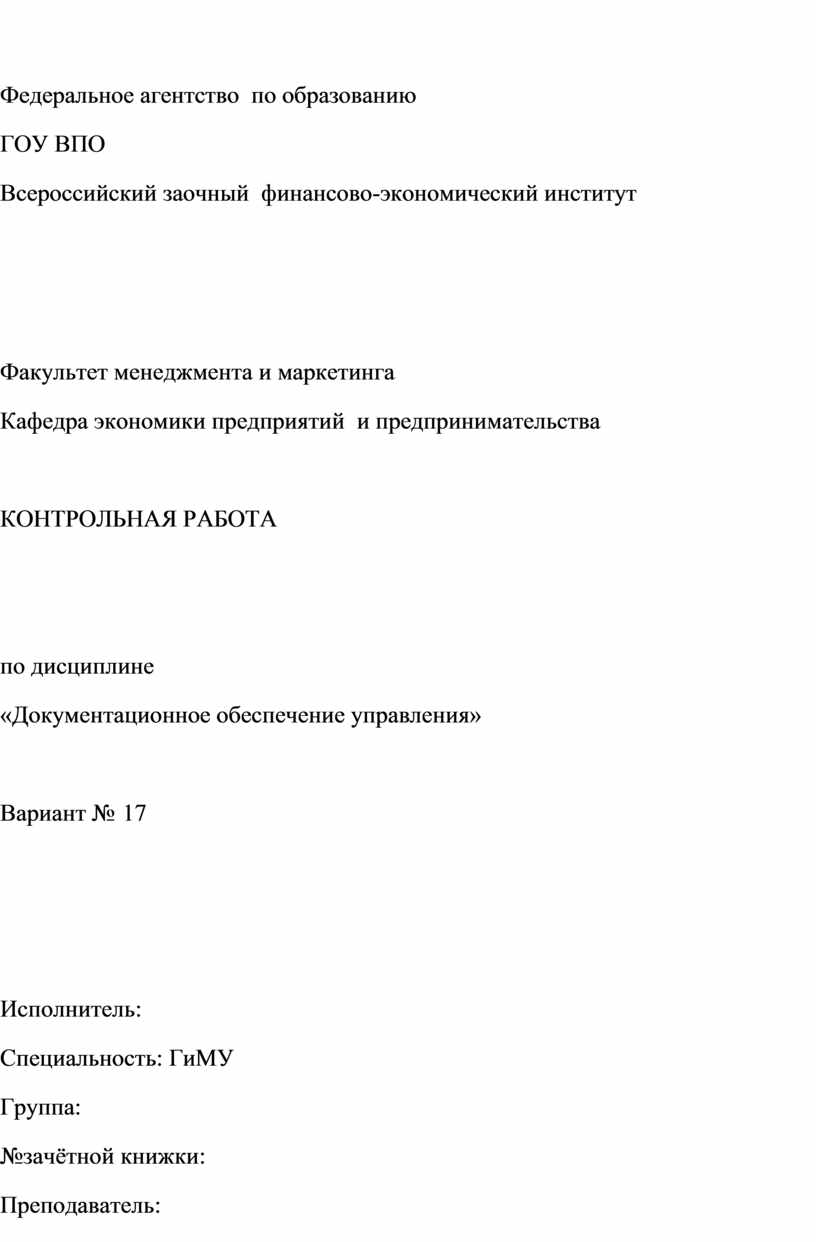 Федеральное агентство по образованию

ГОУ ВПО

Всероссийский заочный финансово-экономический институт

Факультет менеджмента и маркетинга

Кафедра экономики предприятий и предпринимательства

КОНТРОЛЬНАЯ РАБОТА

по дисциплине

«Документационное обеспечение управления»

Вариант № 17

Исполнитель:

Специальность: ГиМУ

Группа:

№зачётной книжки:

Преподаватель: